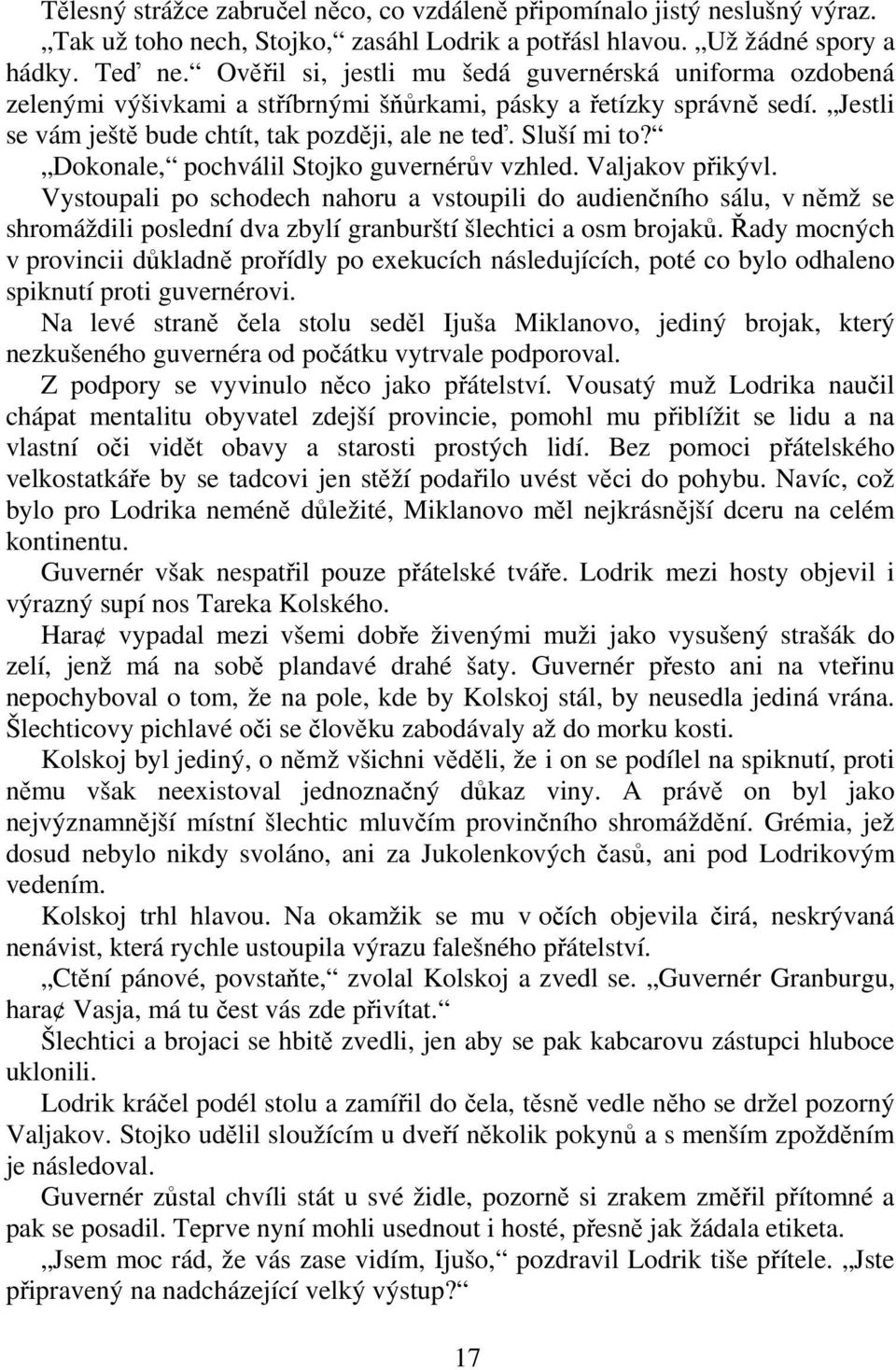 Tělesný strážce zabručel něco, co vzdáleně připomínalo jistý neslušný výraz. „Tak už toho nech, Stojko,“ zasáhl Lodrik a potřásl hlavou. „Už žádné spory a hádky. Teď ne.“ Ověřil si, jestli mu šedá guvernérská uniforma ozdobená zelenými výšivkami a stříbrnými šňůrkami, pásky a řetízky správně sedí. „Jestli se vám ještě bude chtít, tak později, ale ne teď. Sluší mi to?“

„Dokonale,“ pochválil Stojko guvernérův vzhled. Valjakov přikývl.

Vystoupali po schodech nahoru a vstoupili do audienčního sálu, v němž se shromáždili poslední dva zbylí granburští šlechtici a osm brojaků. Řady mocných v provincii důkladně prořídly po exekucích následujících, poté co bylo odhaleno spiknutí proti guvernérovi.

Na levé straně čela stolu seděl Ijuša Miklanovo, jediný brojak, který nezkušeného guvernéra od počátku vytrvale podporoval.

Z podpory se vyvinulo něco jako přátelství. Vousatý muž Lodrika naučil chápat mentalitu obyvatel zdejší provincie, pomohl mu přiblížit se lidu a na vlastní oči vidět obavy a starosti prostých lidí. Bez pomoci přátelského velkostatkáře by se tadcovi jen stěží podařilo uvést věci do pohybu. Navíc, což bylo pro Lodrika neméně důležité, Miklanovo měl nejkrásnější dceru na celém kontinentu.

Guvernér však nespatřil pouze přátelské tváře. Lodrik mezi hosty objevil i výrazný supí nos Tareka Kolského.

Hara¢ vypadal mezi všemi dobře živenými muži jako vysušený strašák do zelí, jenž má na sobě plandavé drahé šaty. Guvernér přesto ani na vteřinu nepochyboval o tom, že na pole, kde by Kolskoj stál, by neusedla jediná vrána. Šlechticovy pichlavé oči se člověku zabodávaly až do morku kosti.

Kolskoj byl jediný, o němž všichni věděli, že i on se podílel na spiknutí, proti němu však neexistoval jednoznačný důkaz viny. A právě on byl jako nejvýznamnější místní šlechtic mluvčím provinčního shromáždění. Grémia, jež dosud nebylo nikdy svoláno, ani za Jukolenkových časů, ani pod Lodrikovým vedením.

Kolskoj trhl hlavou. Na okamžik se mu v očích objevila čirá, neskrývaná nenávist, která rychle ustoupila výrazu falešného přátelství.

„Ctění pánové, povstaňte,“ zvolal Kolskoj a zvedl se. „Guvernér Granburgu, hara¢ Vasja, má tu čest vás zde přivítat.“

Šlechtici a brojaci se hbitě zvedli, jen aby se pak kabcarovu zástupci hluboce uklonili.

Lodrik kráčel podél stolu a zamířil do čela, těsně vedle něho se držel pozorný Valjakov. Stojko udělil sloužícím u dveří několik pokynů a s menším zpožděním je následoval.

Guvernér zůstal chvíli stát u své židle, pozorně si zrakem změřil přítomné a pak se posadil. Teprve nyní mohli usednout i hosté, přesně jak žádala etiketa.

„Jsem moc rád, že vás zase vidím, Ijušo,“ pozdravil Lodrik tiše přítele. „Jste připravený na nadcházející velký výstup?“

17